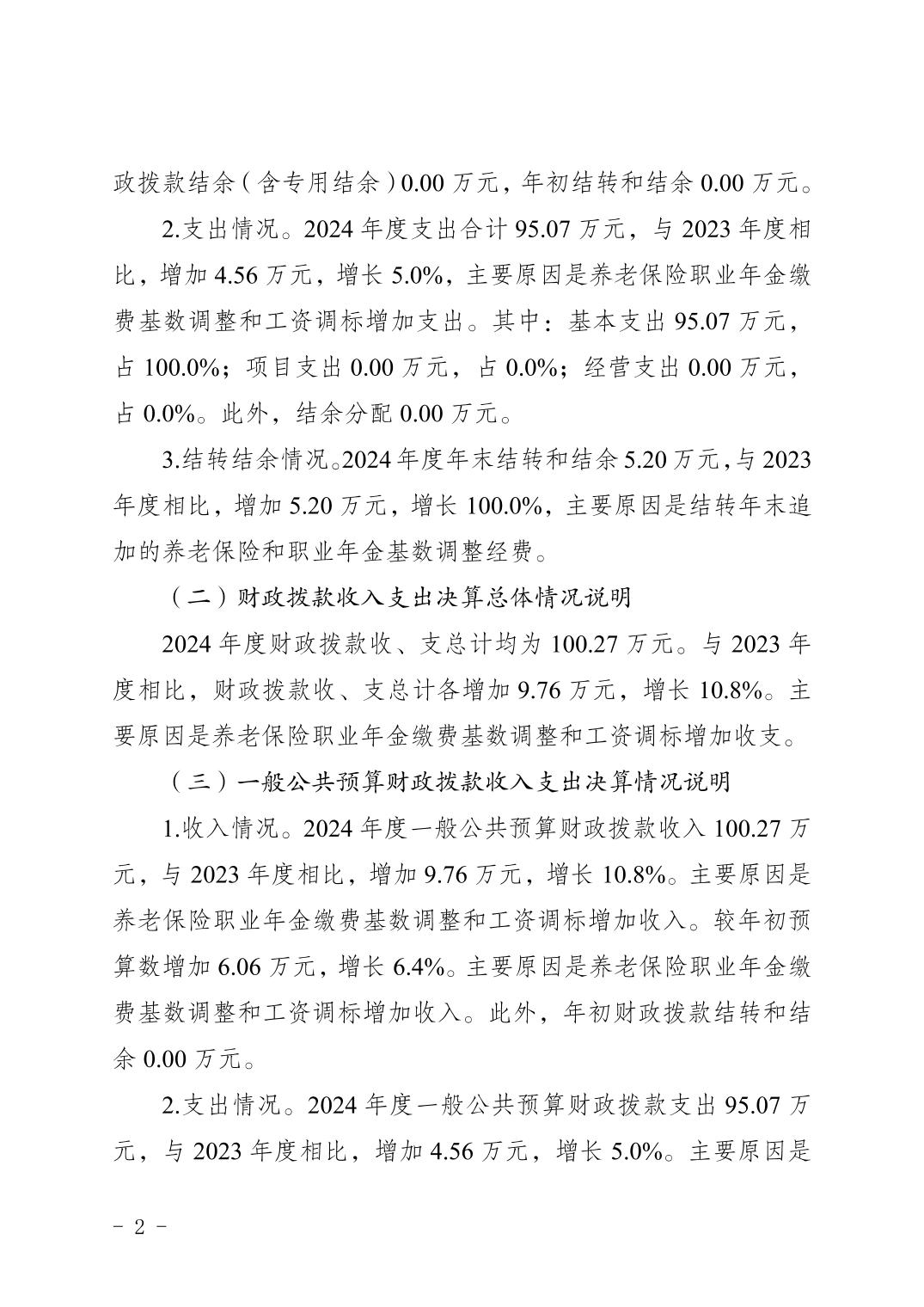 政拨款结余（含专用结余）0.00 万元，年初结转和结余 0.00 万元。

2.支出情况。2024 年度支出合计 95.07 万元，与 2023 年度相比，增加 4.56 万元，增长 5.0%，主要原因是养老保险职业年金缴费基数调整和工资调标增加支出。其中：基本支出 95.07 万元，占 100.0%；项目支出 0.00 万元，占 0.0%；经营支出 0.00 万元，占 0.0%。此外，结余分配 0.00 万元。

3.结转结余情况。2024 年度年末结转和结余 5.20 万元，与 2023 年度相比，增加 5.20 万元，增长 100.0%，主要原因是结转年末追加的养老保险和职业年金基数调整经费。

（二）财政拨款收入支出决算总体情况说明

2024 年度财政拨款收、支总计均为 100.27 万元。与 2023 年度相比，财政拨款收、支总计各增加 9.76 万元，增长 10.8%。主要原因是养老保险职业年金缴费基数调整和工资调标增加收支。

（三）一般公共预算财政拨款收入支出决算情况说明

1.收入情况。2024 年度一般公共预算财政拨款收入 100.27 万元，与 2023 年度相比，增加 9.76 万元，增长 10.8%。主要原因是养老保险职业年金缴费基数调整和工资调标增加收入。较年初预算数增加 6.06 万元，增长 6.4%。主要原因是养老保险职业年金缴费基数调整和工资调标增加收入。此外，年初财政拨款结转和结余 0.00 万元。

2.支出情况。2024 年度一般公共预算财政拨款支出 95.07 万元，与 2023 年度相比，增加 4.56 万元，增长 5.0%。主要原因是

- 2 -